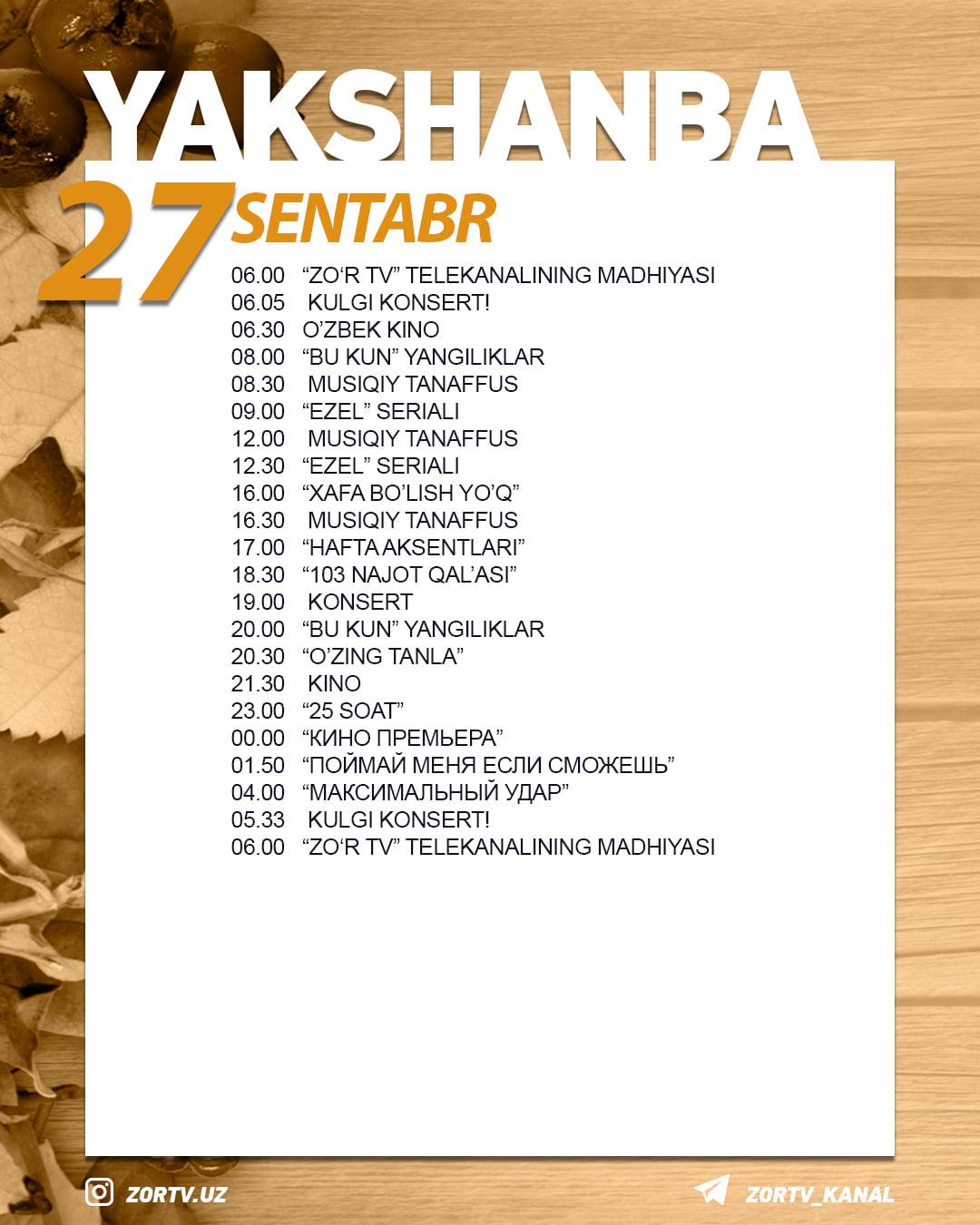 YAKSHANBA
27 SENTABR

06.00 “ZO‘R TV” TELEKANALINING MADHIYASI
06.05 KULGI KONSERT!
06.30 O’ZBEK KINO
08.00 “BU KUN” YANGILIKLAR
08.30 MUSIQIY TANAFFUS
09.00 “EZEL” SERIALI
12.00 MUSIQIY TANAFFUS
12.30 “EZEL” SERIALI
16.00 “XAFA BO’LISH YO’Q”
16.30 MUSIQIY TANAFFUS
17.00 “HAFTA AKSENTLARI”
18.30 “103 NAJOT QAL’ASI”
19.00 KONSERT
20.00 “BU KUN” YANGILIKLAR
20.30 “O’ZING TANLA”
21.30 KINO
23.00 “25 SOAT”
00.00 “КИНО ПРЕМЬЕРА”
01.50 “ПОЙМАЙ МЕНЯ ЕСЛИ СМОЖЕШЬ”
04.00 “МАКСИМАЛЬНЫЙ УДАР”
05.33 KULGI KONSERT!
06.00 “ZO‘R TV” TELEKANALINING MADHIYASI

ZORTV.UZ
ZORTV_KANAL